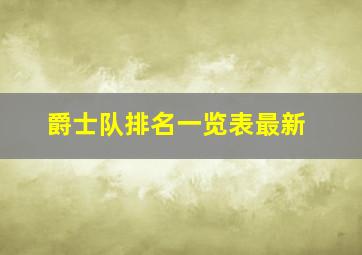 爵士队排名一览表最新